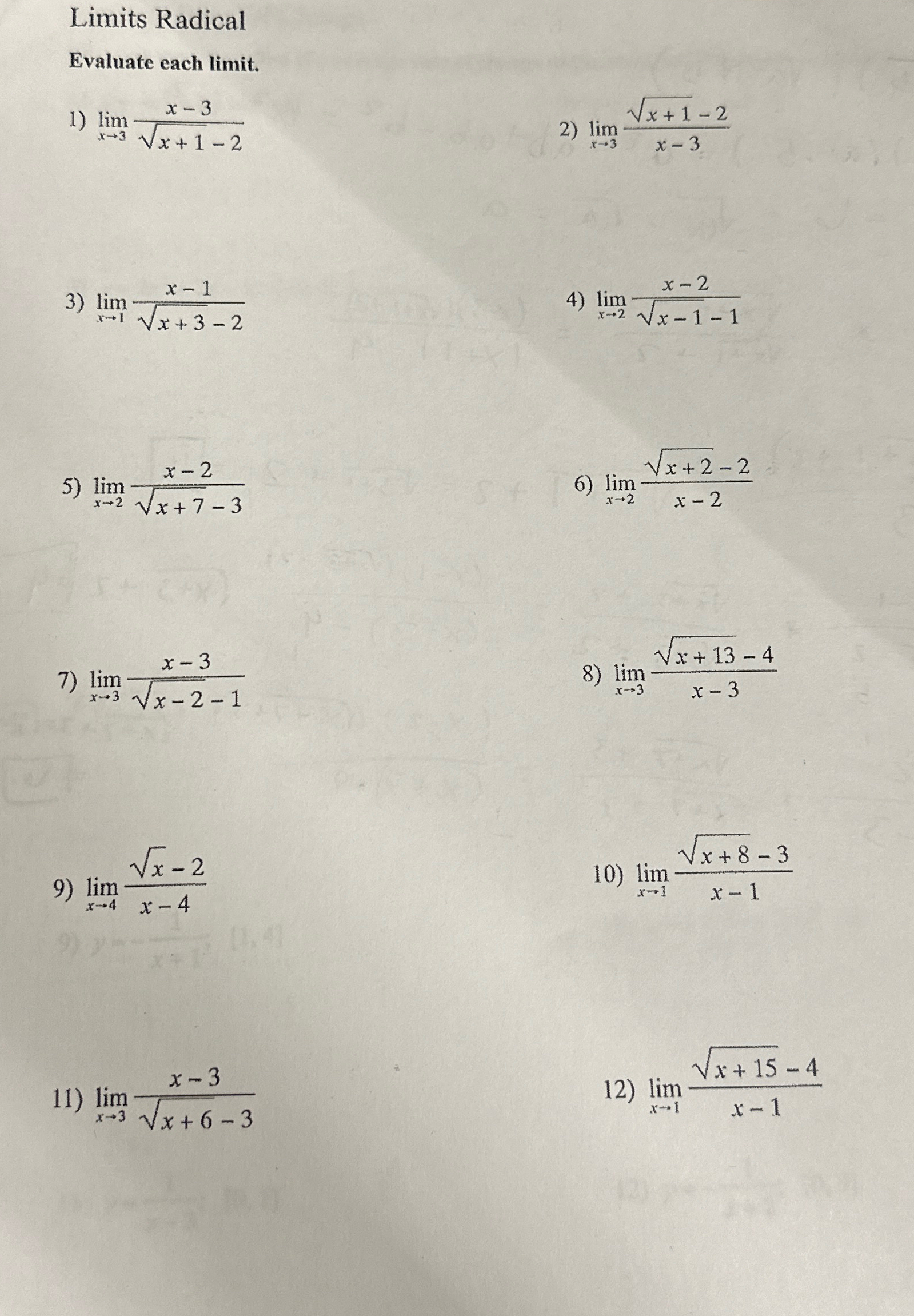 Limits Radical

Evaluate each limit.

1) $\lim_{x \to 3} \frac{x-3}{\sqrt{x+1}-2}$

2) $\lim_{x \to 3} \frac{\sqrt{x+1}-2}{x-3}$

3) $\lim_{x \to 1} \frac{x-1}{\sqrt{x+3}-2}$

4) $\lim_{x \to 2} \frac{x-2}{\sqrt{x-1}-1}$

5) $\lim_{x \to 2} \frac{x-2}{\sqrt{x+7}-3}$

6) $\lim_{x \to 2} \frac{\sqrt{x+2}-2}{x-2}$

7) $\lim_{x \to 3} \frac{x-3}{\sqrt{x-2}-1}$

8) $\lim_{x \to 3} \frac{\sqrt{x+13}-4}{x-3}$

9) $\lim_{x \to 4} \frac{\sqrt{x}-2}{x-4}$

10) $\lim_{x \to 1} \frac{\sqrt{x+8}-3}{x-1}$

11) $\lim_{x \to 3} \frac{x-3}{\sqrt{x+6}-3}$

12) $\lim_{x \to 1} \frac{\sqrt{x+15}-4}{x-1}$